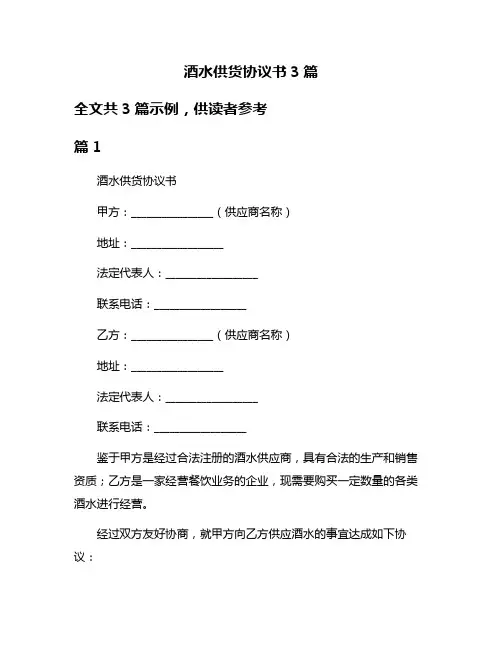 酒水供货协议书 3 篇

全文共 3 篇示例，供读者参考

篇 1

酒水供货协议书

甲方：________________（供应商名称）

地址：__________________

法定代表人：__________________

联系电话：__________________

乙方：________________（供应商名称）

地址：__________________

法定代表人：__________________

联系电话：__________________

鉴于甲方是经过合法注册的酒水供应商，具有合法的生产和销售资质；乙方是一家经营餐饮业务的企业，现需要购买一定数量的各类酒水进行经营。

经过双方友好协商，就甲方向乙方供应酒水的事宜达成如下协议：